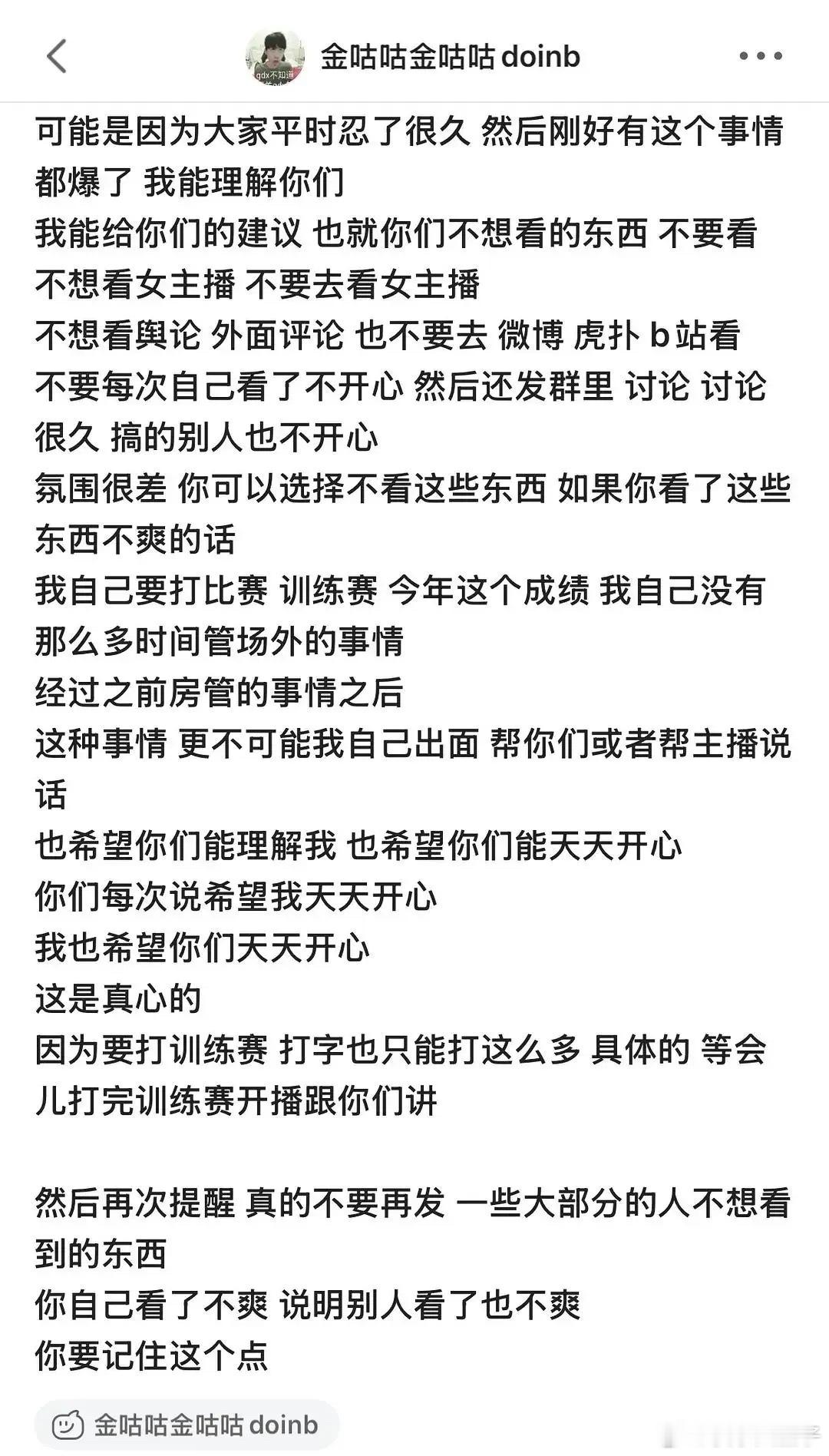 金咕咕金咕咕 doinb

可能是因为大家平时忍了很久 然后刚好有这个事情都爆了 我能理解你们
我能给你们的建议 也就你们不想看的东西 不要看
不想看女主播 不要去看女主播
不想看舆论 外面评论 也不要去 微博 虎扑 b站看
不要每次自己看了不开心 然后还发群里 讨论 讨论很久 搞的别人也不开心
氛围很差 你可以选择不看这些东西 如果你看了这些东西不爽的话
我自己要打比赛 训练赛 今年这个成绩 我自己没有那么多时间管场外的事情
经过之前房管的事情之后
这种事情 更不可能我自己出面 帮你们或者帮主播说话
也希望你们能理解我 也希望你们能天天开心
你们每次说希望我天天开心
我也希望你们天天开心
这是真心的
因为要打训练赛 打字也只能打这么多 具体的 等会儿打完训练赛开播跟你们讲

然后再次提醒 真的不要再发 一些大部分的人不想看到的东西
你自己看了不爽 说明别人看了也不爽
你要记住这个点

金咕咕金咕咕 doinb